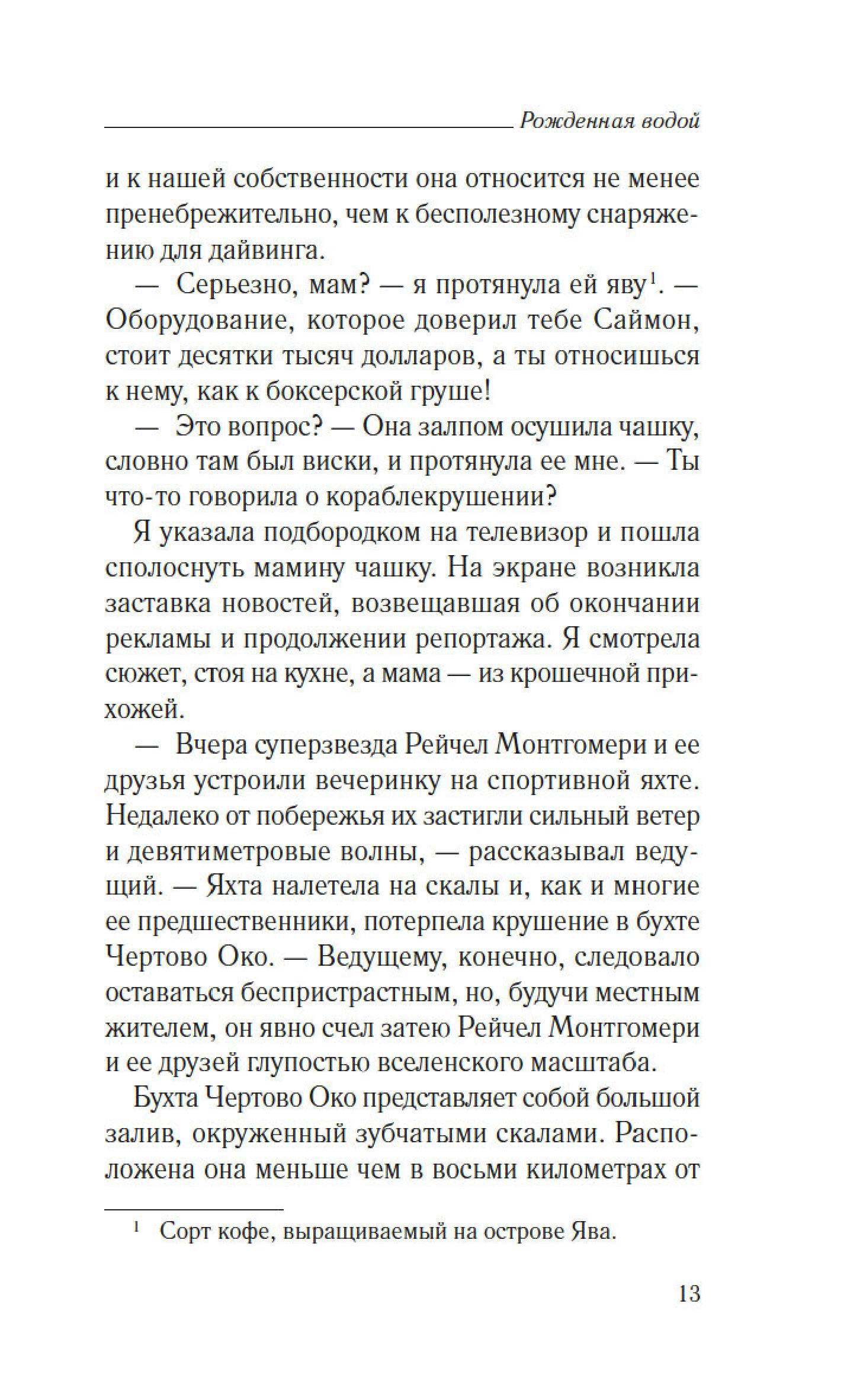 Рожденная водой

и к нашей собственности она относится не менее пренебрежительно, чем к бесполезному снаряжению для дайвинга.

— Серьезно, мам? — я протянула ей яву$^1$. — Оборудование, которое доверил тебе Саймон, стоит десятки тысяч долларов, а ты относишься к нему, как к боксерской груше!

— Это вопрос? — Она залпом осушила чашку, словно там был виски, и протянула ее мне. — Ты что-то говорила о кораблекрушении?

Я указала подбородком на телевизор и пошла сполоснуть мамину чашку. На экране возникла заставка новостей, возвещавшая об окончании рекламы и продолжении репортажа. Я смотрела сюжет, стоя на кухне, а мама — из крошечной прихожей.

— Вчера суперзвезда Рейчел Монтгомери и ее друзья устроили вечеринку на спортивной яхте. Недалеко от побережья их застигли сильный ветер и девятиметровые волны, — рассказывал ведущий. — Яхта налетела на скалы и, как и многие ее предшественники, потерпела крушение в бухте Чертово Око. — Ведущему, конечно, следовало оставаться беспристрастным, но, будучи местным жителем, он явно счел затею Рейчел Монтгомери и ее друзей глупостью вселенского масштаба.

Бухта Чертово Око представляет собой большой залив, окруженный зубчатыми скалами. Расположена она меньше чем в восьми километрах от

$^1$ Сорт кофе, выращиваемый на острове Ява.

13